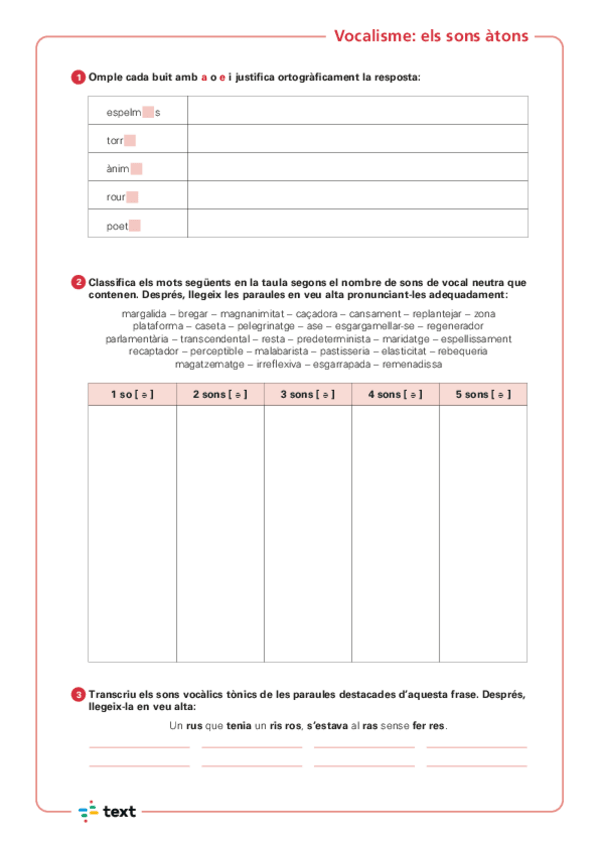 Vocalisme: els sons àtons

1 Omple cada buit amb a o e i justifica ortogràficament la resposta:

| espelm s | |
|---|---|
| torr | |
| ànim | |
| rour | |
| poet | |

2 Classifica els mots següents en la taula segons el nombre de sons de vocal neutra que contenen. Després, llegeix les paraules en veu alta pronunciant-les adequadament:

margalida – bregar – magnanimitat – caçadora – cansament – replantejar – zona plataforma – caseta – pelegrinatge – ase – esgargamellar-se – regenerador parlamentària – transcendental – resta – predeterminista – maridatge – espellissament recaptador – perceptible – malabarista – pastisseria – elasticitat – rebequeria magatzematge – irreflexiva – esgarrapada – remenadissa

| 1 so [ ə ] | 2 sons [ ə ] | 3 sons [ ə ] | 4 sons [ ə ] | 5 sons [ ə ] |
|---|---|---|---|---|
| | | | | |

3 Transcriu els sons vocàlics tònics de les paraules destacades d'aquesta frase. Després, llegeix-la en veu alta:

Un rus que tenia un ris ros, s'estava al ras sense fer res.

text